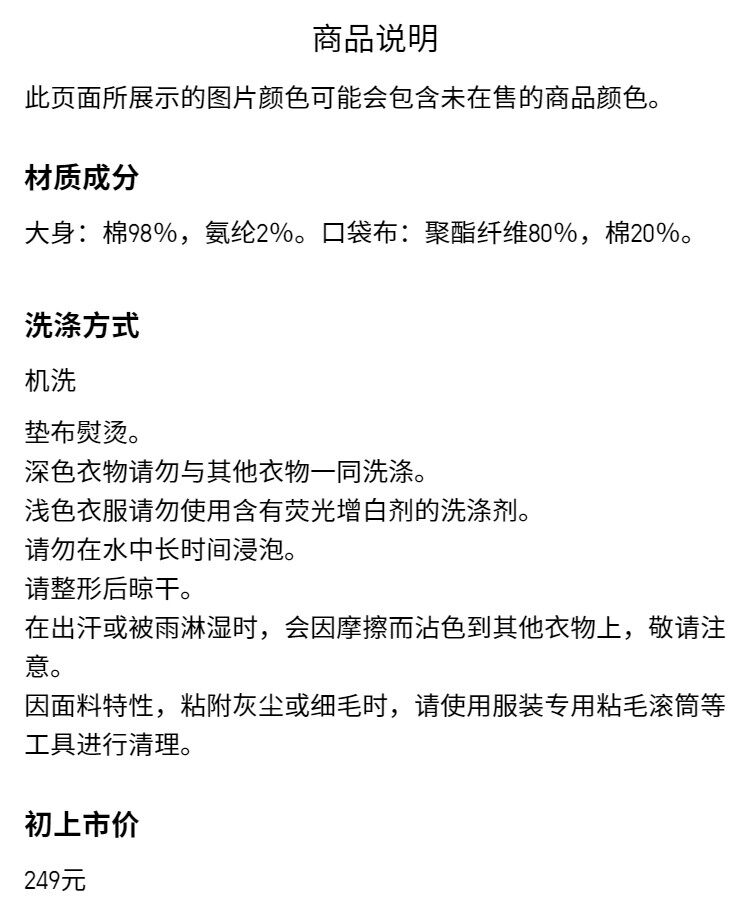 商品说明

此页面所展示的图片颜色可能会包含未在售的商品颜色。

材质成分

大身：棉98%，氨纶2%。口袋布：聚酯纤维80%，棉20%。

洗涤方式

机洗

垫布熨烫。
深色衣物请勿与其他衣物一同洗涤。
浅色衣服请勿使用含有荧光增白剂的洗涤剂。
请勿在水中长时间浸泡。
请整形后晾干。
在出汗或被雨淋湿时，会因摩擦而沾色到其他衣物上，敬请注意。
因面料特性，粘附灰尘或细毛时，请使用服装专用粘毛滚筒等工具进行清理。

初上市价

249元